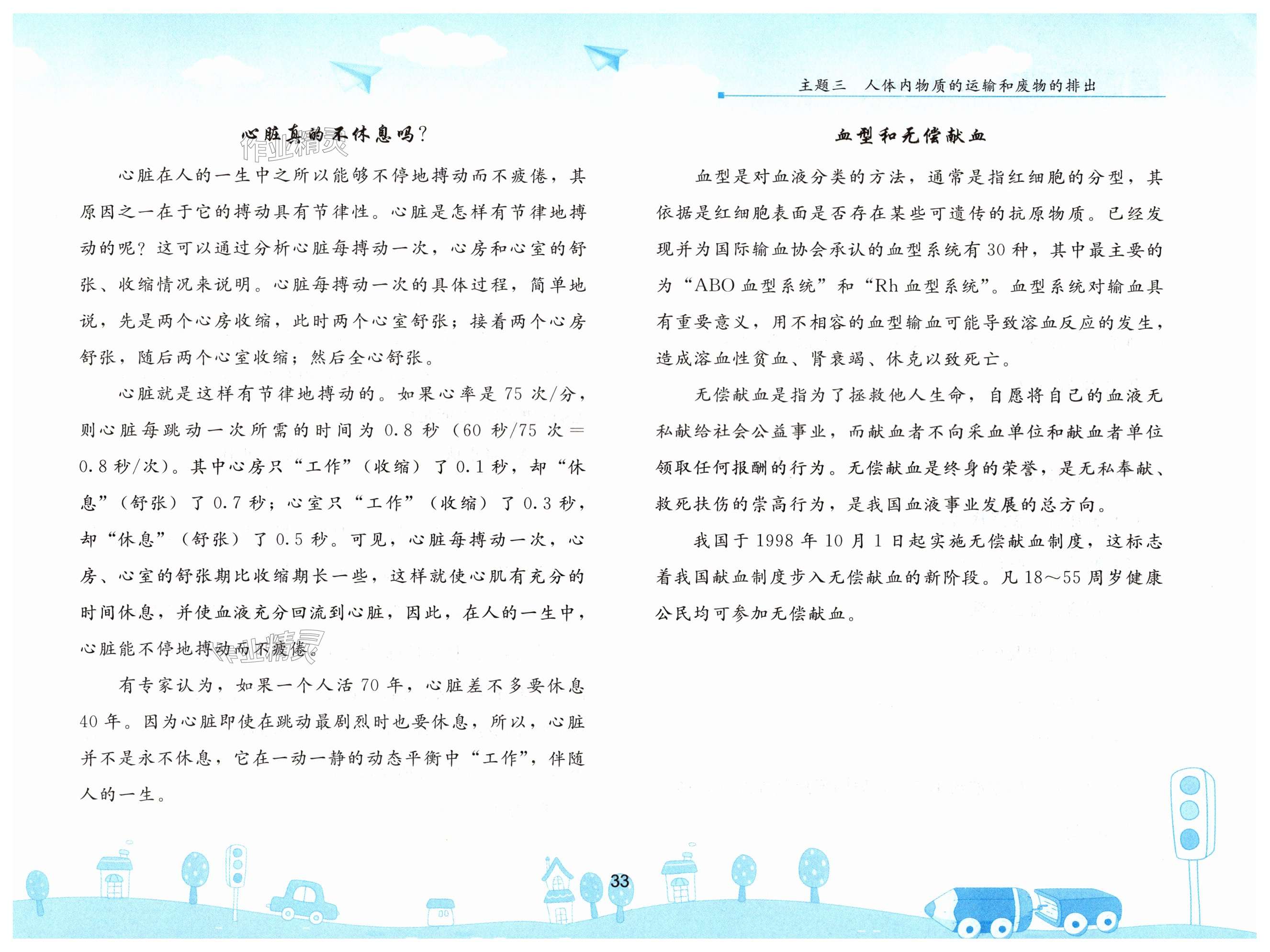 主题三 人体内物质的运输和废物的排出

心脏真的不休息吗？

心脏在人的一生中之所以能够不停地搏动而不疲倦，其原因之一在于它的搏动具有节律性。心脏是怎样有节律地搏动的呢？这可以通过分析心脏每搏动一次，心房和心室的舒张、收缩情况来说明。心脏每搏动一次的具体过程，简单地说，先是两个心房收缩，此时两个心室舒张；接着两个心房舒张，随后两个心室收缩；然后全心舒张。

心脏就是这样有节律地搏动的。如果心率是75次/分，则心脏每跳动一次所需的时间为0.8秒（60秒/75次＝0.8秒/次）。其中心房只“工作”（收缩）了0.1秒，却“休息”（舒张）了0.7秒；心室只“工作”（收缩）了0.3秒，却“休息”（舒张）了0.5秒。可见，心脏每搏动一次，心房、心室的舒张期比收缩期长一些，这样就使心肌有充分的时间休息，并使血液充分回流到心脏，因此，在人的一生中，心脏能不停地搏动而不疲倦。

有专家认为，如果一个人活70年，心脏差不多要休息40年。因为心脏即使在跳动最剧烈时也要休息，所以，心脏并不是永不休息，它在一动一静的动态平衡中“工作”，伴随人的一生。

血型和无偿献血

血型是对血液分类的方法，通常是指红细胞的分型，其依据是红细胞表面是否存在某些可遗传的抗原物质。已经发现并为国际输血协会承认的血型系统有30种，其中最主要的为“ABO血型系统”和“Rh血型系统”。血型系统对输血具有重要意义，用不相容的血型输血可能导致溶血反应的发生，造成溶血性贫血、肾衰竭、休克以致死亡。

无偿献血是指为了拯救他人生命，自愿将自己的血液无私献给社会公益事业，而献血者不向采血单位和献血者单位领取任何报酬的行为。无偿献血是终身的荣誉，是无私奉献、救死扶伤的崇高行为，是我国血液事业发展的总方向。

我国于1998年10月1日起实施无偿献血制度，这标志着我国献血制度步入无偿献血的新阶段。凡18～55周岁健康公民均可参加无偿献血。

33

作业精灵